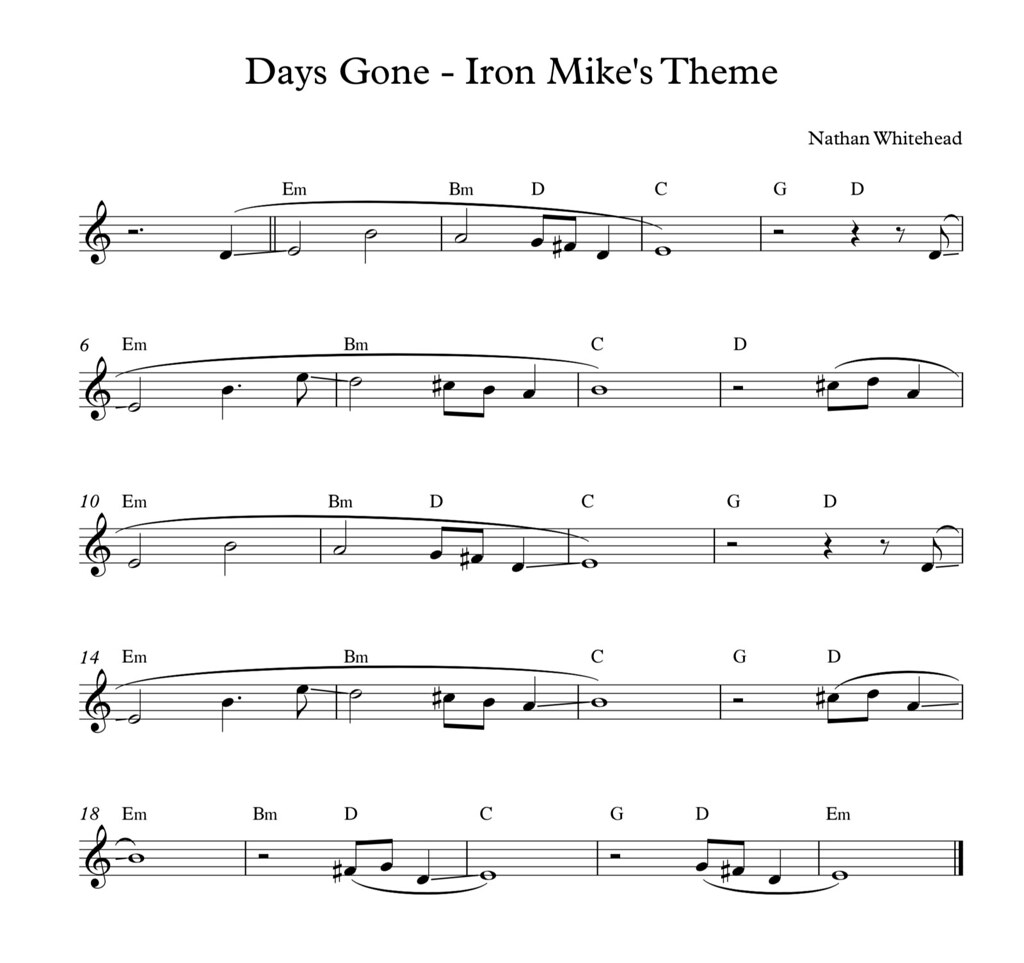 Days Gone - Iron Mike's Theme

Nathan Whitehead

Em Bm D C G D

6 Em Bm C D

10 Em Bm D C G D

14 Em Bm C G D

18 Em Bm D C G D Em